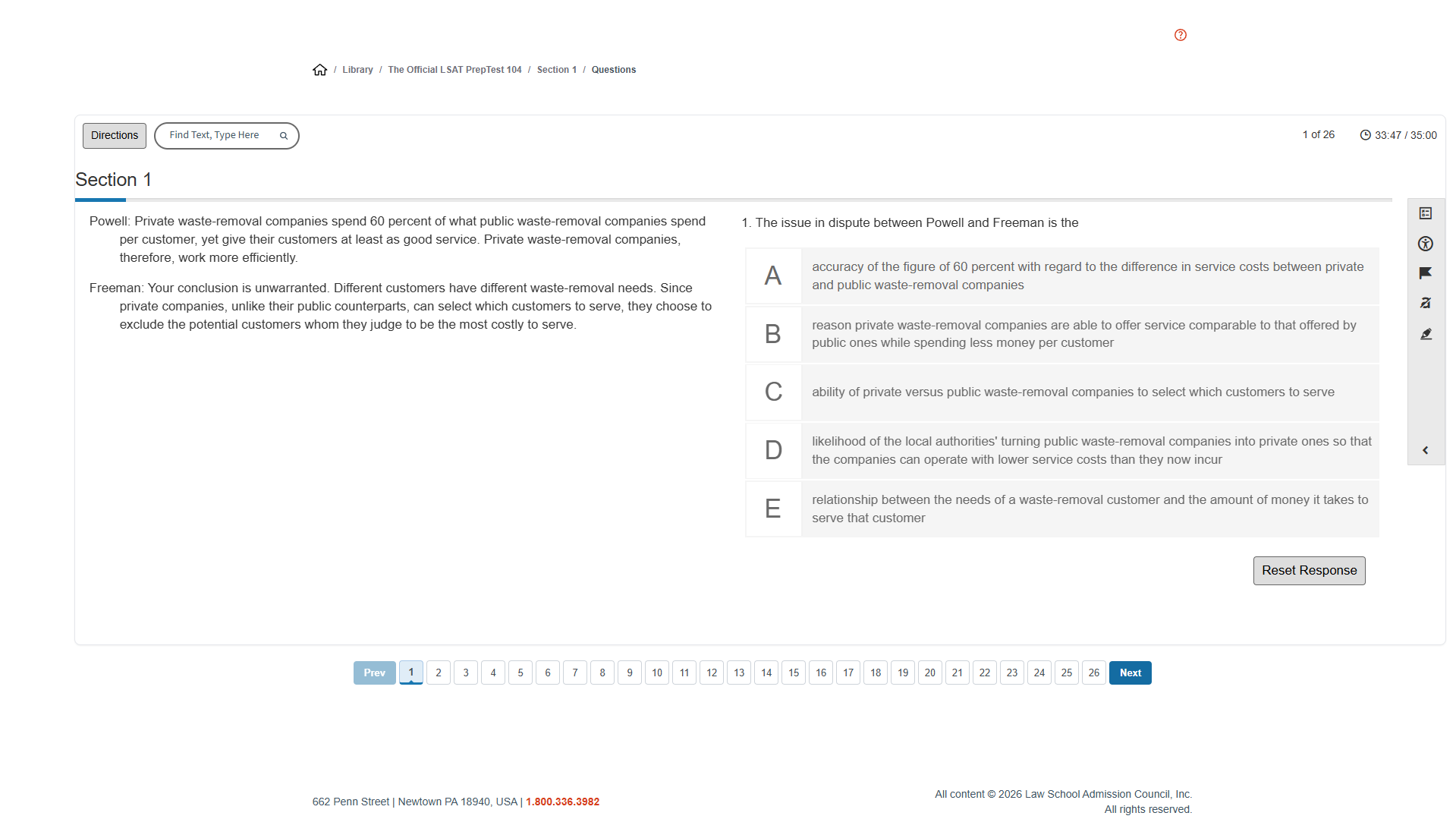 / Library / The Official LSAT PrepTest 104 / Section 1 / Questions

Directions

Find Text, Type Here

1 of 26

33:47 / 35:00

Section 1

Powell: Private waste-removal companies spend 60 percent of what public waste-removal companies spend per customer, yet give their customers at least as good service. Private waste-removal companies, therefore, work more efficiently.

Freeman: Your conclusion is unwarranted. Different customers have different waste-removal needs. Since private companies, unlike their public counterparts, can select which customers to serve, they choose to exclude the potential customers whom they judge to be the most costly to serve.

1. The issue in dispute between Powell and Freeman is the

A accuracy of the figure of 60 percent with regard to the difference in service costs between private and public waste-removal companies

B reason private waste-removal companies are able to offer service comparable to that offered by public ones while spending less money per customer

C ability of private versus public waste-removal companies to select which customers to serve

D likelihood of the local authorities' turning public waste-removal companies into private ones so that the companies can operate with lower service costs than they now incur

E relationship between the needs of a waste-removal customer and the amount of money it takes to serve that customer

Reset Response

Prev 1 2 3 4 5 6 7 8 9 10 11 12 13 14 15 16 17 18 19 20 21 22 23 24 25 26 Next

662 Penn Street | Newtown PA 18940, USA | 1.800.336.3982

All content © 2026 Law School Admission Council, Inc. All rights reserved.